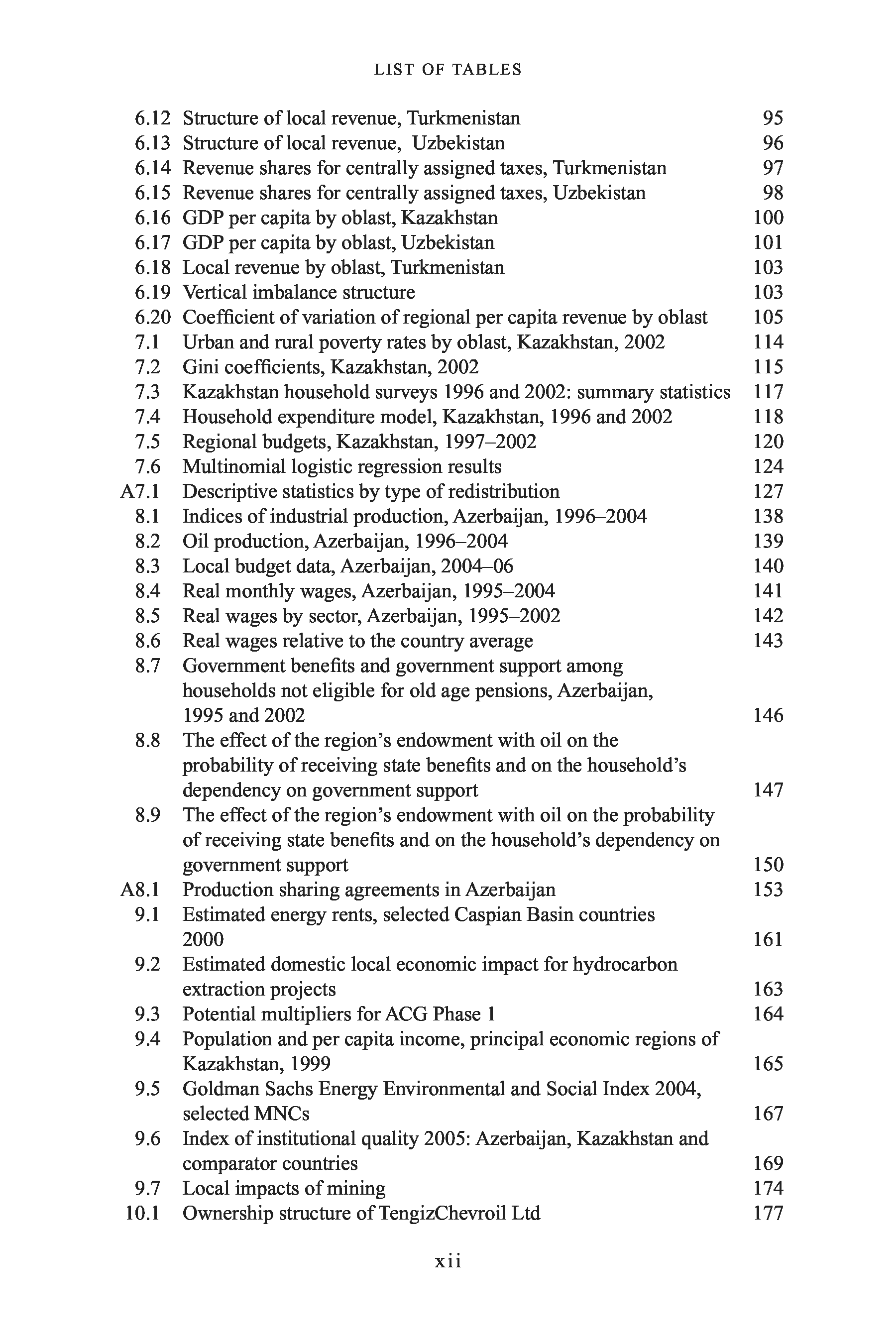 LIST OF TABLES

6.12 Structure of local revenue, Turkmenistan 95
6.13 Structure of local revenue, Uzbekistan 96
6.14 Revenue shares for centrally assigned taxes, Turkmenistan 97
6.15 Revenue shares for centrally assigned taxes, Uzbekistan 98
6.16 GDP per capita by oblast, Kazakhstan 100
6.17 GDP per capita by oblast, Uzbekistan 101
6.18 Local revenue by oblast, Turkmenistan 103
6.19 Vertical imbalance structure 103
6.20 Coefficient of variation of regional per capita revenue by oblast 105
7.1 Urban and rural poverty rates by oblast, Kazakhstan, 2002 114
7.2 Gini coefficients, Kazakhstan, 2002 115
7.3 Kazakhstan household surveys 1996 and 2002: summary statistics 117
7.4 Household expenditure model, Kazakhstan, 1996 and 2002 118
7.5 Regional budgets, Kazakhstan, 1997–2002 120
7.6 Multinomial logistic regression results 124
A7.1 Descriptive statistics by type of redistribution 127
8.1 Indices of industrial production, Azerbaijan, 1996–2004 138
8.2 Oil production, Azerbaijan, 1996–2004 139
8.3 Local budget data, Azerbaijan, 2004–06 140
8.4 Real monthly wages, Azerbaijan, 1995–2004 141
8.5 Real wages by sector, Azerbaijan, 1995–2002 142
8.6 Real wages relative to the country average 143
8.7 Government benefits and government support among households not eligible for old age pensions, Azerbaijan, 1995 and 2002 146
8.8 The effect of the region's endowment with oil on the probability of receiving state benefits and on the household's dependency on government support 147
8.9 The effect of the region's endowment with oil on the probability of receiving state benefits and on the household's dependency on government support 150
A8.1 Production sharing agreements in Azerbaijan 153
9.1 Estimated energy rents, selected Caspian Basin countries 2000 161
9.2 Estimated domestic local economic impact for hydrocarbon extraction projects 163
9.3 Potential multipliers for ACG Phase 1 164
9.4 Population and per capita income, principal economic regions of Kazakhstan, 1999 165
9.5 Goldman Sachs Energy Environmental and Social Index 2004, selected MNCs 167
9.6 Index of institutional quality 2005: Azerbaijan, Kazakhstan and comparator countries 169
9.7 Local impacts of mining 174
10.1 Ownership structure of TengizChevroil Ltd 177

xii